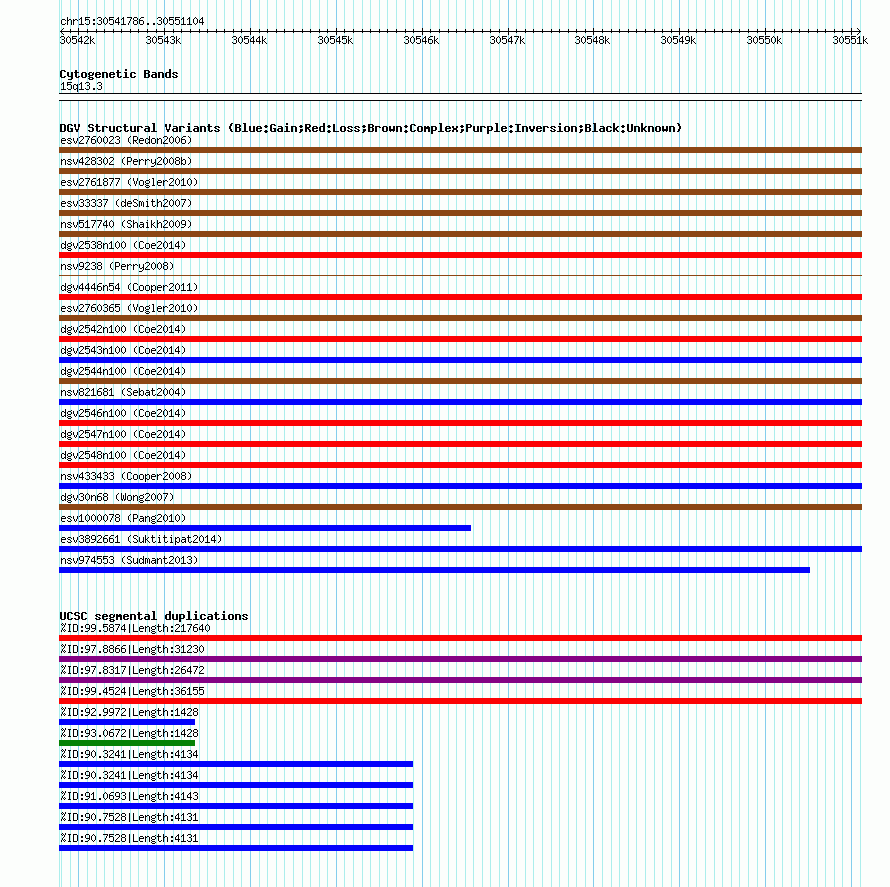 chr15:30541786..30551104

30542k 30543k 30544k 30545k 30546k 30547k 30548k 30549k 30550k 30551k

Cytogenetic Bands
15q13.3

DGV Structural Variants (Blue:Gain;Red:Loss;Brown:Complex;Purple:Inversion;Black:Unknown)
esv2760023 (Redon2006)
nsv428302 (Perry2008b)
esv2761877 (Vogler2010)
esv33337 (deSmith2007)
nsv517740 (Shaikh2009)
dgv2538n100 (Coe2014)
nsv9238 (Perry2008)
dgv4446n54 (Cooper2011)
esv2760365 (Vogler2010)
dgv2542n100 (Coe2014)
dgv2543n100 (Coe2014)
dgv2544n100 (Coe2014)
nsv821681 (Sebat2004)
dgv2546n100 (Coe2014)
dgv2547n100 (Coe2014)
dgv2548n100 (Coe2014)
nsv433433 (Cooper2008)
dgv30n68 (Wong2007)
esv1000078 (Pang2010)
esv3892661 (Suktitipat2014)
nsv974553 (Sudmant2013)

UCSC segmental duplications
%ID:99.5874|Length:217640
%ID:97.8866|Length:31230
%ID:97.8317|Length:26472
%ID:99.4524|Length:36155
%ID:92.9972|Length:1428
%ID:93.0672|Length:1428
%ID:90.3241|Length:4134
%ID:90.3241|Length:4134
%ID:91.0693|Length:4143
%ID:90.7528|Length:4131
%ID:90.7528|Length:4131